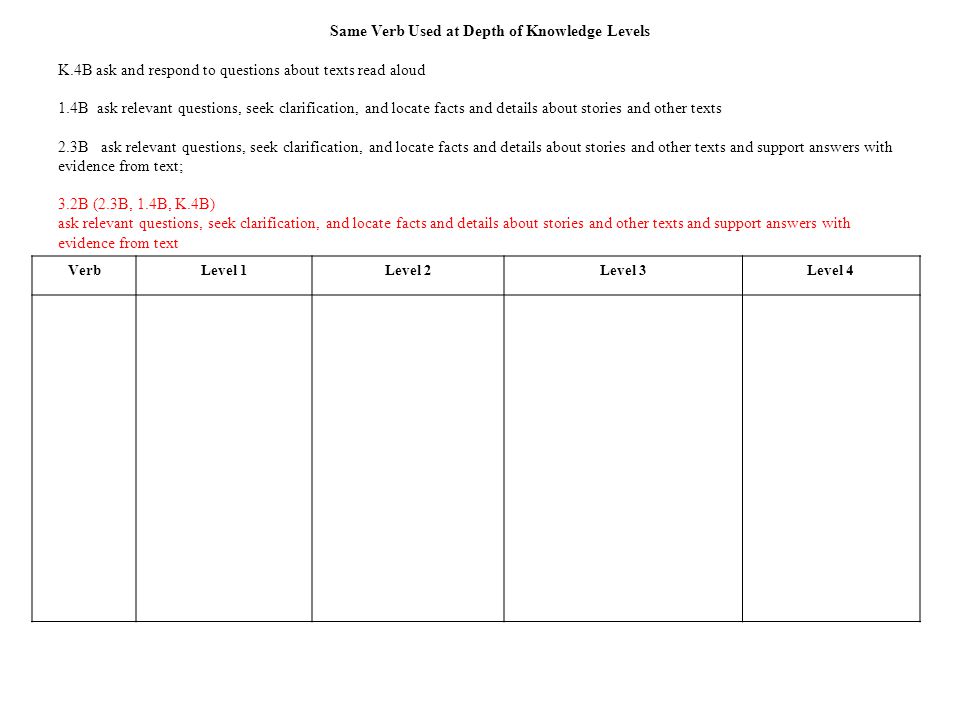 Same Verb Used at Depth of Knowledge Levels

K.4B ask and respond to questions about texts read aloud

1.4B ask relevant questions, seek clarification, and locate facts and details about stories and other texts

2.3B ask relevant questions, seek clarification, and locate facts and details about stories and other texts and support answers with evidence from text;

3.2B (2.3B, 1.4B, K.4B)
ask relevant questions, seek clarification, and locate facts and details about stories and other texts and support answers with evidence from text

| Verb | Level 1 | Level 2 | Level 3 | Level 4 |
|---|---|---|---|---|
| | | | | |